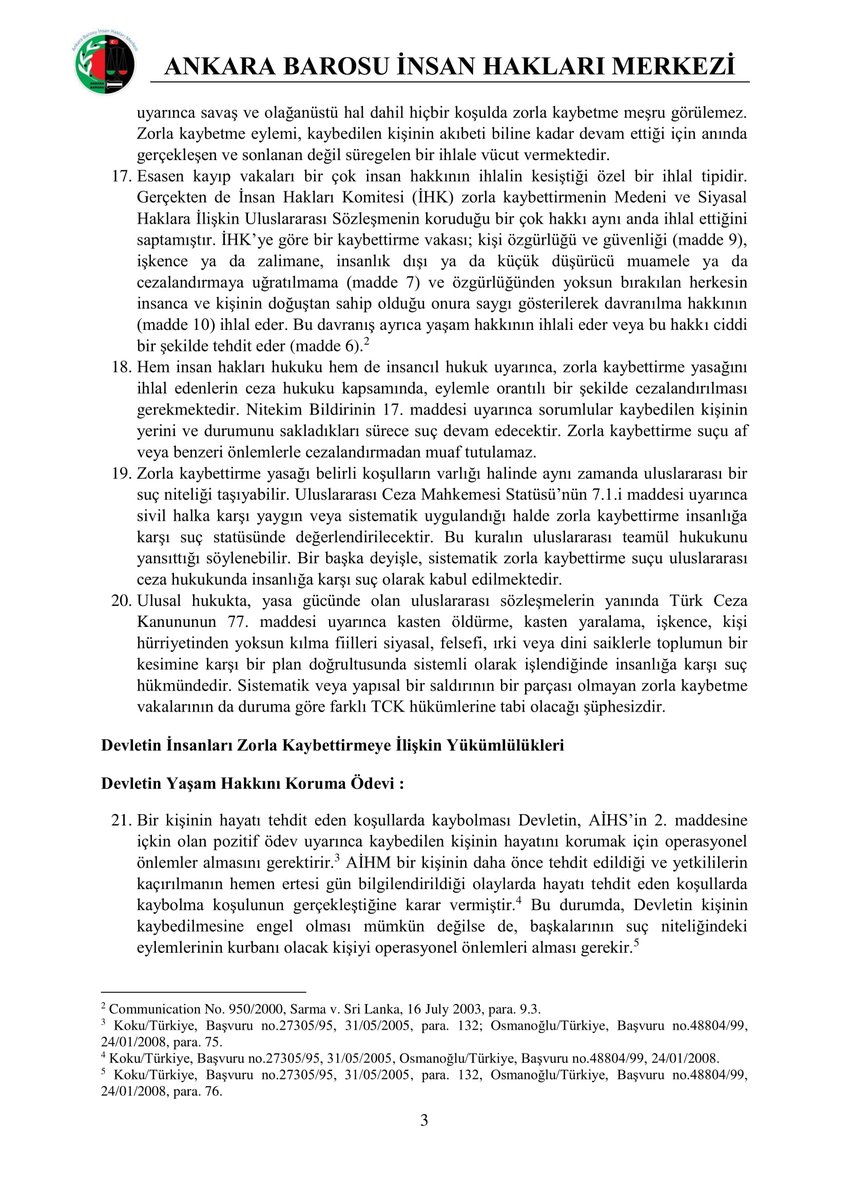 ANKARA BAROSU İNSAN HAKLARI MERKEZİ

uyarınca savaş ve olağanüstü hal dahil hiçbir koşulda zorla kaybetme meşru görülemez. Zorla kaybetme eylemi, kaybedilen kişinin akıbeti biline kadar devam ettiği için anında gerçekleşen ve sonlanan değil süregelen bir ihlale vücut vermektedir.

17. Esasen kayıp vakaları bir çok insan hakkının ihlalin kesiştiği özel bir ihlal tipidir. Gerçekten de İnsan Hakları Komitesi (İHK) zorla kaybettirmenin Medeni ve Siyasal Haklara İlişkin Uluslararası Sözleşmenin koruduğu bir çok hakkı aynı anda ihlal ettiğini saptamıştır. İHK'ye göre bir kaybettirme vakası; kişi özgürlüğü ve güvenliği (madde 9), işkence ya da zalimane, insanlık dışı ya da küçük düşürücü muamele ya da cezalandırmaya uğratılmama (madde 7) ve özgürlüğünden yoksun bırakılan herkesin insanca ve kişinin doğuştan sahip olduğu onura saygı gösterilerek davranılma hakkının (madde 10) ihlal eder. Bu davranış ayrıca yaşam hakkının ihlali eder veya bu hakkı ciddi bir şekilde tehdit eder (madde 6).$^2$

18. Hem insan hakları hukuku hem de insancıl hukuk uyarınca, zorla kaybettirme yasağını ihlal edenlerin ceza hukuku kapsamında, eylemle orantılı bir şekilde cezalandırılması gerekmektedir. Nitekim Bildirinin 17. maddesi uyarınca sorumlular kaybedilen kişinin yerini ve durumunu sakladıkları sürece suç devam edecektir. Zorla kaybettirme suçu af veya benzeri önlemlerle cezalandırmadan muaf tutulamaz.

19. Zorla kaybettirme yasağı belirli koşulların varlığı halinde aynı zamanda uluslararası bir suç niteliği taşıyabilir. Uluslararası Ceza Mahkemesi Statüsü'nün 7.1.i maddesi uyarınca sivil halka karşı yaygın veya sistematik uygulandığı halde zorla kaybettirme insanlığa karşı suç statüsünde değerlendirilecektir. Bu kuralın uluslararası teamül hukukunu yansıttığı söylenebilir. Bir başka deyişle, sistematik zorla kaybettirme suçu uluslararası ceza hukukunda insanlığa karşı suç olarak kabul edilmektedir.

20. Ulusal hukukta, yasa gücünde olan uluslararası sözleşmelerin yanında Türk Ceza Kanununun 77. maddesi uyarınca kasten öldürme, kasten yaralama, işkence, kişi hürriyetinden yoksun kılma fiilleri siyasal, felsefi, ırki veya dini saiklerle toplumun bir kesimine karşı bir plan doğrultusunda sistemli olarak işlendiğinde insanlığa karşı suç hükmündedir. Sistematik veya yapısal bir saldırının bir parçası olmayan zorla kaybetme vakalarının da duruma göre farklı TCK hükümlerine tabi olacağı şüphesizdir.

Devletin İnsanları Zorla Kaybettirmeye İlişkin Yükümlülükleri

Devletin Yaşam Hakkını Koruma Ödevi :

21. Bir kişinin hayatı tehdit eden koşullarda kaybolması Devletin, AİHS'in 2. maddesine içkin olan pozitif ödev uyarınca kaybedilen kişinin hayatını korumak için operasyonel önlemler almasını gerektirir.$^3$ AİHM bir kişinin daha önce tehdit edildiği ve yetkililerin kaçırılmanın hemen ertesi gün bilgilendirildiği olaylarda hayatı tehdit eden koşullarda kaybolma koşulunun gerçekleştiğine karar vermiştir.$^4$ Bu durumda, Devletin kişinin kaybedilmesine engel olması mümkün değilse de, başkalarının suç niteliğindeki eylemlerinin kurbanı olacak kişiyi operasyonel önlemleri alması gerekir.$^5$

$^2$ Communication No. 950/2000, Sarma v. Sri Lanka, 16 July 2003, para. 9.3.
$^3$ Koku/Türkiye, Başvuru no.27305/95, 31/05/2005, para. 132; Osmanoğlu/Türkiye, Başvuru no.48804/99, 24/01/2008, para. 75.
$^4$ Koku/Türkiye, Başvuru no.27305/95, 31/05/2005, Osmanoğlu/Türkiye, Başvuru no.48804/99, 24/01/2008.
$^5$ Koku/Türkiye, Başvuru no.27305/95, 31/05/2005, para. 132, Osmanoğlu/Türkiye, Başvuru no.48804/99, 24/01/2008, para. 76.

3